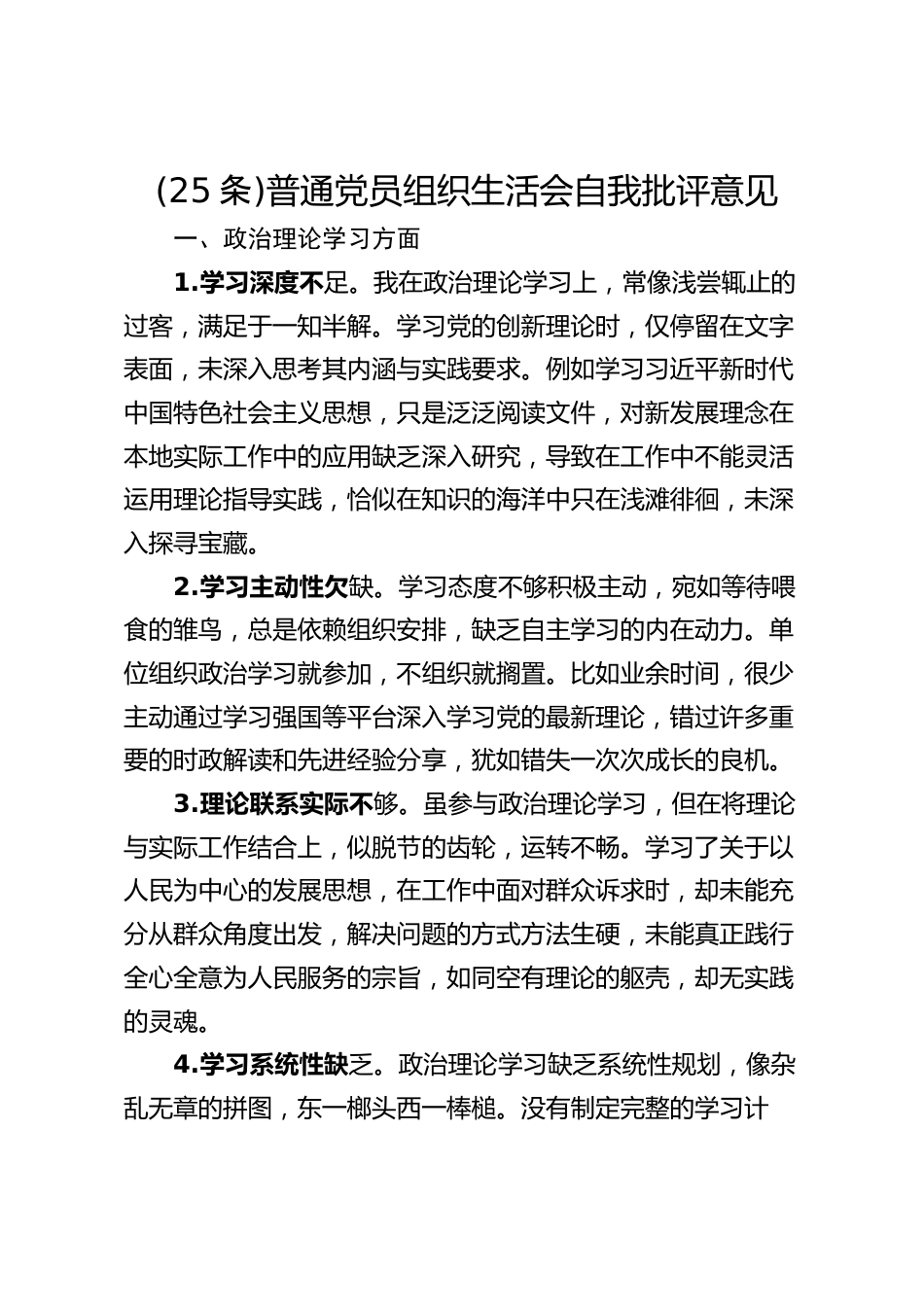 (25 条)普通党员组织生活会自我批评意见

一、政治理论学习方面

1.学习深度不足。我在政治理论学习上，常像浅尝辄止的过客，满足于一知半解。学习党的创新理论时，仅停留在文字表面，未深入思考其内涵与实践要求。例如学习习近平新时代中国特色社会主义思想，只是泛泛阅读文件，对新发展理念在本地实际工作中的应用缺乏深入研究，导致在工作中不能灵活运用理论指导实践，恰似在知识的海洋中只在浅滩徘徊，未深入探寻宝藏。

2.学习主动性欠缺。学习态度不够积极主动，宛如等待喂食的雏鸟，总是依赖组织安排，缺乏自主学习的内在动力。单位组织政治学习就参加，不组织就搁置。比如业余时间，很少主动通过学习强国等平台深入学习党的最新理论，错过许多重要的时政解读和先进经验分享，犹如错失一次次成长的良机。

3.理论联系实际不够。虽参与政治理论学习，但在将理论与实际工作结合上，似脱节的齿轮，运转不畅。学习了关于以人民为中心的发展思想，在工作中面对群众诉求时，却未能充分从群众角度出发，解决问题的方式方法生硬，未能真正践行全心全意为人民服务的宗旨，如同空有理论的躯壳，却无实践的灵魂。

4.学习系统性缺乏。政治理论学习缺乏系统性规划，像杂乱无章的拼图，东一榔头西一棒槌。没有制定完整的学习计